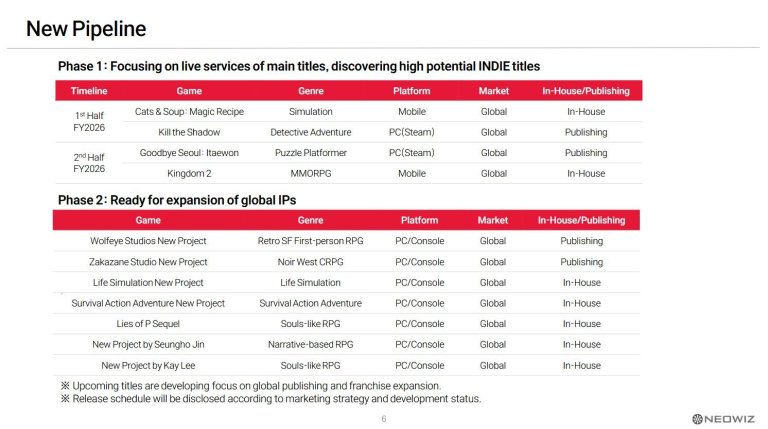 New Pipeline

Phase 1 : Focusing on live services of main titles, discovering high potential INDIE titles

| Timeline | Game | Genre | Platform | Market | In-House/Publishing |
|---|---|---|---|---|---|
| 1st Half FY2026 | Cats & Soup : Magic Recipe | Simulation | Mobile | Global | In-House |
| | Kill the Shadow | Detective Adventure | PC(Steam) | Global | Publishing |
| 2nd Half FY2026 | Goodbye Seoul : Itaewon | Puzzle Platformer | PC(Steam) | Global | Publishing |
| | Kingdom 2 | MMORPG | Mobile | Global | In-House |

Phase 2 : Ready for expansion of global IPs

| Game | Genre | Platform | Market | In-House/Publishing |
|---|---|---|---|---|
| Wolfeye Studios New Project | Retro SF First-person RPG | PC/Console | Global | Publishing |
| Zakazane Studio New Project | Noir West CRPG | PC/Console | Global | Publishing |
| Life Simulation New Project | Life Simulation | PC/Console | Global | In-House |
| Survival Action Adventure New Project | Survival Action Adventure | PC/Console | Global | In-House |
| Lies of P Sequel | Souls-like RPG | PC/Console | Global | In-House |
| New Project by Seungho Jin | Narrative-based RPG | PC/Console | Global | In-House |
| New Project by Kay Lee | Souls-like RPG | PC/Console | Global | In-House |

※ Upcoming titles are developing focus on global publishing and franchise expansion.
※ Release schedule will be disclosed according to marketing strategy and development status.

6

NEOWIZ